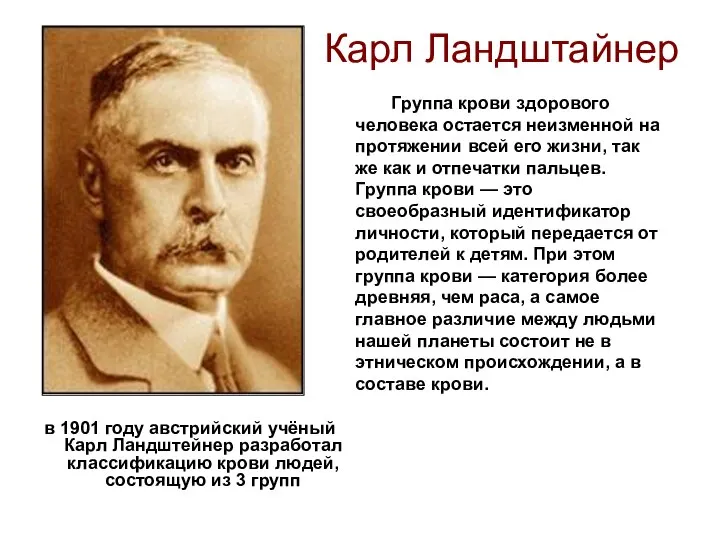 Карл Ландштайнер

Группа крови здорового человека остается неизменной на протяжении всей его жизни, так же как и отпечатки пальцев. Группа крови — это своеобразный идентификатор личности, который передается от родителей к детям. При этом группа крови — категория более древняя, чем раса, а самое главное различие между людьми нашей планеты состоит не в этническом происхождении, а в составе крови.

в 1901 году австрийский учёный Карл Ландштейнер разработал классификацию крови людей, состоящую из 3 групп